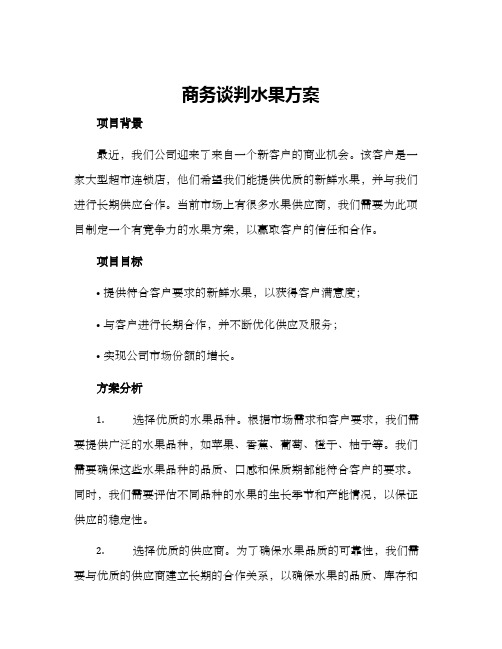 商务谈判水果方案

项目背景

最近，我们公司迎来了来自一个新客户的商业机会。该客户是一家大型超市连锁店，他们希望我们能提供优质的新鲜水果，并与我们进行长期供应合作。当前市场上有很多水果供应商，我们需要为此项目制定一个有竞争力的水果方案，以赢取客户的信任和合作。

项目目标

• 提供符合客户要求的新鲜水果，以获得客户满意度；

• 与客户进行长期合作，并不断优化供应及服务；

• 实现公司市场份额的增长。

方案分析

1. 选择优质的水果品种。根据市场需求和客户要求，我们需要提供广泛的水果品种，如苹果、香蕉、葡萄、橙子、柚子等。我们需要确保这些水果品种的品质、口感和保质期都能符合客户的要求。同时，我们需要评估不同品种的水果的生长季节和产能情况，以保证供应的稳定性。

2. 选择优质的供应商。为了确保水果品质的可靠性，我们需要与优质的供应商建立长期的合作关系，以确保水果的品质、库存和